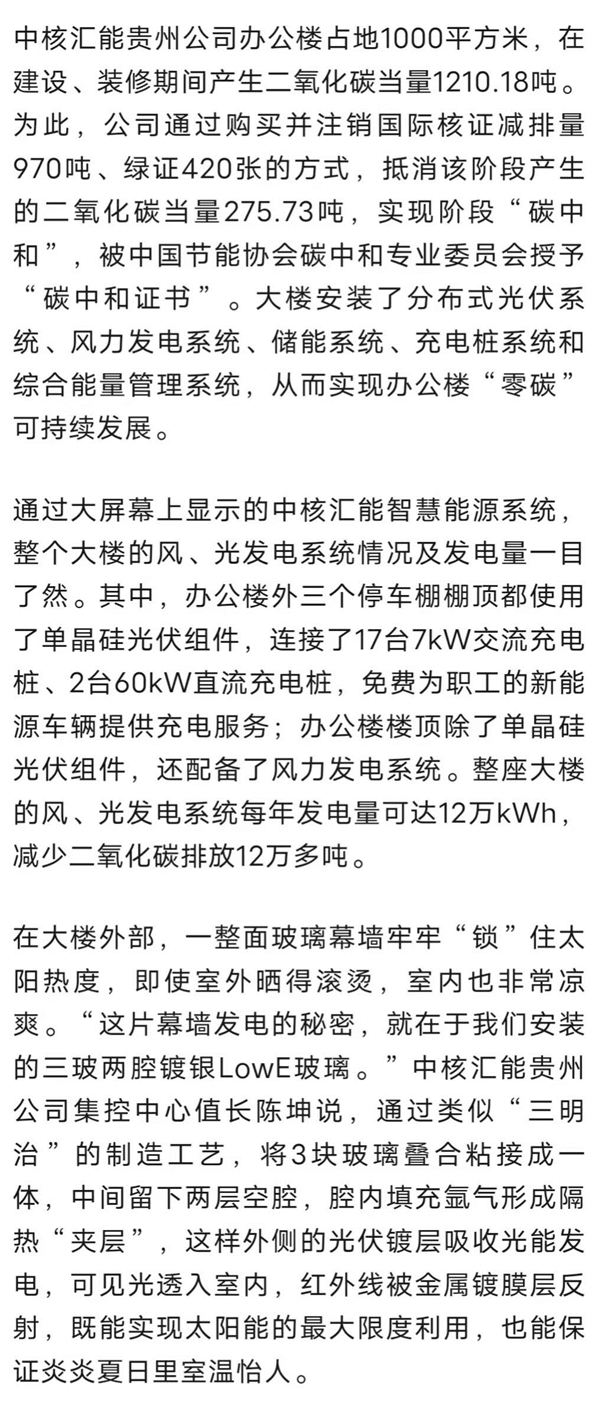 中核汇能贵州公司办公楼占地1000平方米，在建设、装修期间产生二氧化碳当量1210.18吨。为此，公司通过购买并注销国际核证减排量970吨、绿证420张的方式，抵消该阶段产生的二氧化碳当量275.73吨，实现阶段“碳中和”，被中国节能协会碳中和专业委员会授予“碳中和证书”。大楼安装了分布式光伏系统、风力发电系统、储能系统、充电桩系统和综合能量管理系统，从而实现办公楼“零碳”可持续发展。

通过大屏幕上显示的中核汇能智慧能源系统，整个大楼的风、光发电系统情况及发电量一目了然。其中，办公楼外三个停车棚棚顶都使用了单晶硅光伏组件，连接了17台7kW交流充电桩、2台60kW直流充电桩，免费为职工的新能源车辆提供充电服务；办公楼楼顶除了单晶硅光伏组件，还配备了风力发电系统。整座大楼的风、光发电系统每年发电量可达12万kWh，减少二氧化碳排放12万多吨。

在大楼外部，一整面玻璃幕墙牢牢“锁”住太阳热度，即使室外晒得滚烫，室内也非常凉爽。“这片幕墙发电的秘密，就在于我们安装的三玻两腔镀银LowE玻璃。”中核汇能贵州公司集控中心值长陈坤说，通过类似“三明治”的制造工艺，将3块玻璃叠合粘接成一体，中间留下两层空腔，腔内填充氩气形成隔热“夹层”，这样外侧的光伏镀层吸收光能发电，可见光透入室内，红外线被金属镀膜层反射，既能实现太阳能的最大限度利用，也能保证炎炎夏日里室温怡人。